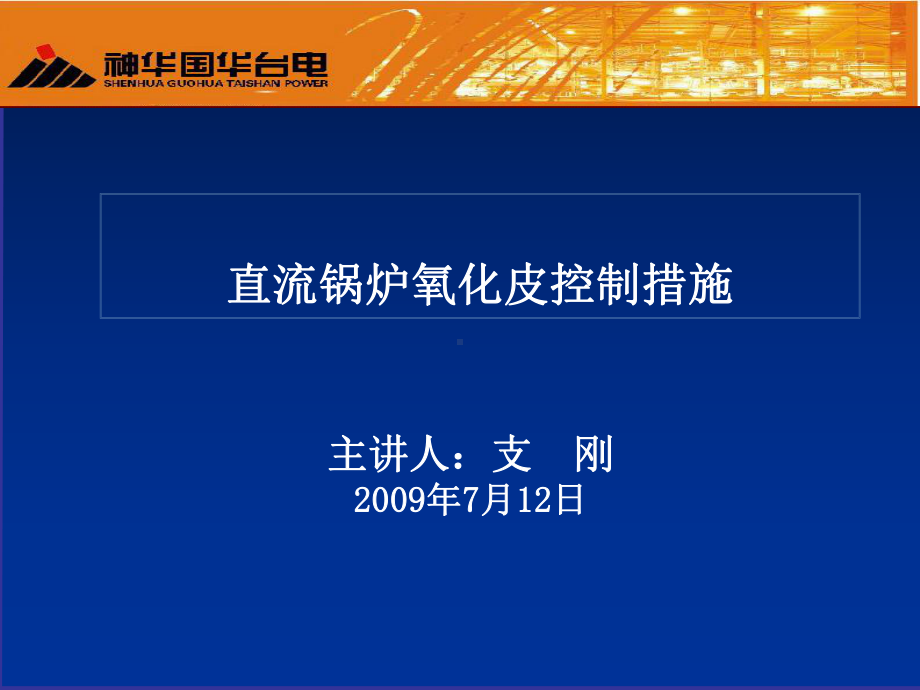 神华国华台电
SHENHUA GUOHUA TAISHAN POWER

直流锅炉氧化皮控制措施

主讲人：支　刚
2009年7月12日